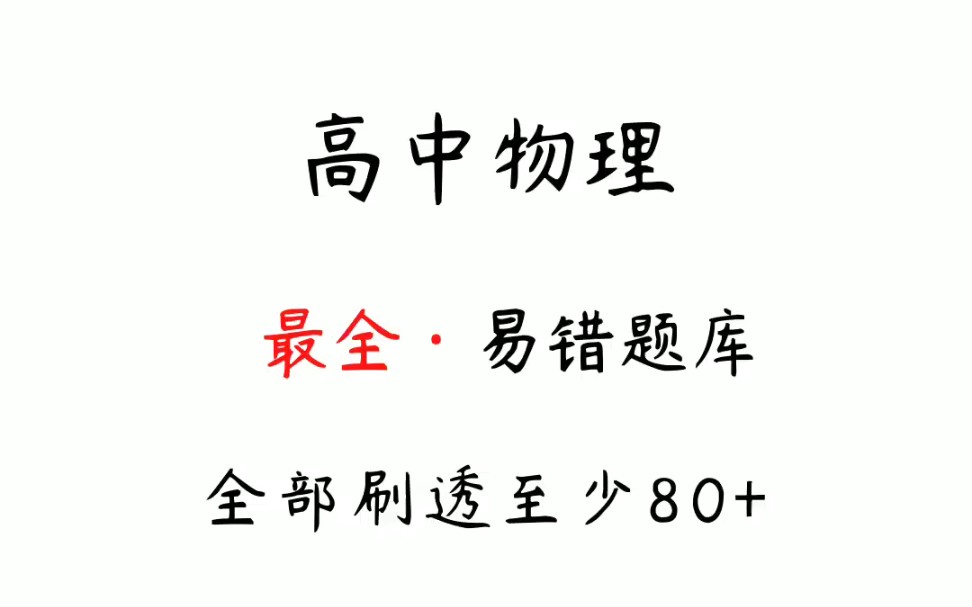 高中物理

最全 · 易错题库

全部刷透至少80+